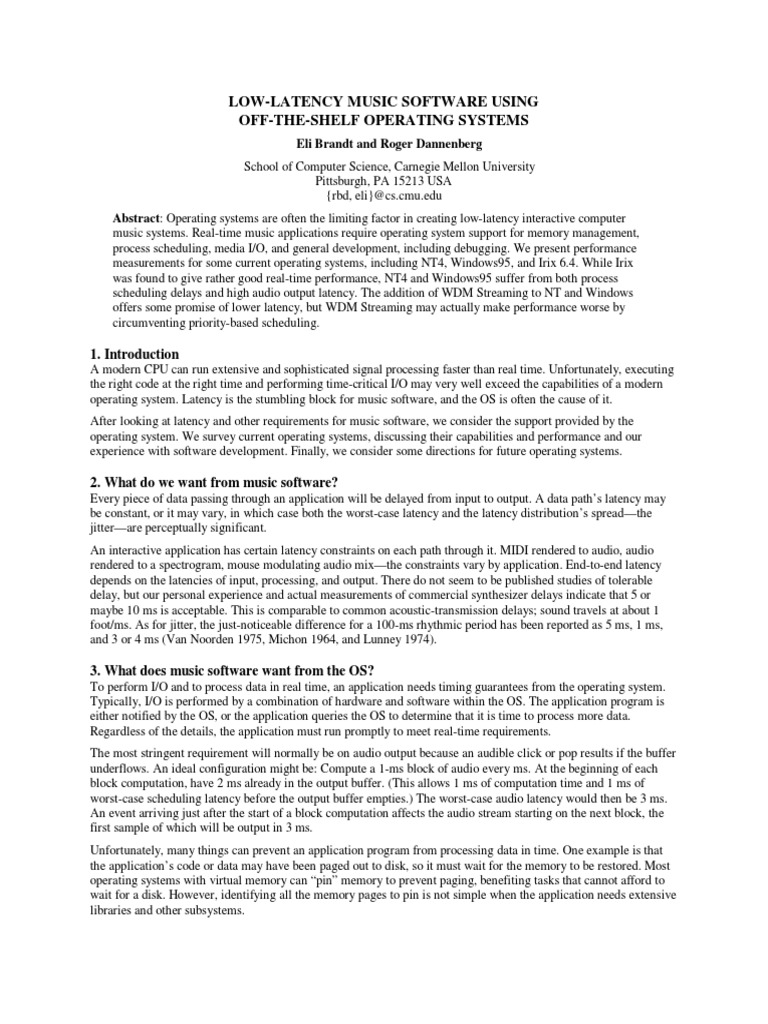 LOW-LATENCY MUSIC SOFTWARE USING
OFF-THE-SHELF OPERATING SYSTEMS

Eli Brandt and Roger Dannenberg

School of Computer Science, Carnegie Mellon University
Pittsburgh, PA 15213 USA
{rbd, eli}@cs.cmu.edu

Abstract: Operating systems are often the limiting factor in creating low-latency interactive computer music systems. Real-time music applications require operating system support for memory management, process scheduling, media I/O, and general development, including debugging. We present performance measurements for some current operating systems, including NT4, Windows95, and Irix 6.4. While Irix was found to give rather good real-time performance, NT4 and Windows95 suffer from both process scheduling delays and high audio output latency. The addition of WDM Streaming to NT and Windows offers some promise of lower latency, but WDM Streaming may actually make performance worse by circumventing priority-based scheduling.

1. Introduction

A modern CPU can run extensive and sophisticated signal processing faster than real time. Unfortunately, executing the right code at the right time and performing time-critical I/O may very well exceed the capabilities of a modern operating system. Latency is the stumbling block for music software, and the OS is often the cause of it.

After looking at latency and other requirements for music software, we consider the support provided by the operating system. We survey current operating systems, discussing their capabilities and performance and our experience with software development. Finally, we consider some directions for future operating systems.

2. What do we want from music software?

Every piece of data passing through an application will be delayed from input to output. A data path's latency may be constant, or it may vary, in which case both the worst-case latency and the latency distribution's spread—the jitter—are perceptually significant.

An interactive application has certain latency constraints on each path through it. MIDI rendered to audio, audio rendered to a spectrogram, mouse modulating audio mix—the constraints vary by application. End-to-end latency depends on the latencies of input, processing, and output. There do not seem to be published studies of tolerable delay, but our personal experience and actual measurements of commercial synthesizer delays indicate that 5 or maybe 10 ms is acceptable. This is comparable to common acoustic-transmission delays; sound travels at about 1 foot/ms. As for jitter, the just-noticeable difference for a 100-ms rhythmic period has been reported as 5 ms, 1 ms, and 3 or 4 ms (Van Noorden 1975, Michon 1964, and Lunney 1974).

3. What does music software want from the OS?

To perform I/O and to process data in real time, an application needs timing guarantees from the operating system. Typically, I/O is performed by a combination of hardware and software within the OS. The application program is either notified by the OS, or the application queries the OS to determine that it is time to process more data. Regardless of the details, the application must run promptly to meet real-time requirements.

The most stringent requirement will normally be on audio output because an audible click or pop results if the buffer underflows. An ideal configuration might be: Compute a 1-ms block of audio every ms. At the beginning of each block computation, have 2 ms already in the output buffer. (This allows 1 ms of computation time and 1 ms of worst-case scheduling latency before the output buffer empties.) The worst-case audio latency would then be 3 ms. An event arriving just after the start of a block computation affects the audio stream starting on the next block, the first sample of which will be output in 3 ms.

Unfortunately, many things can prevent an application program from processing data in time. One example is that the application's code or data may have been paged out to disk, so it must wait for the memory to be restored. Most operating systems with virtual memory can "pin" memory to prevent paging, benefiting tasks that cannot afford to wait for a disk. However, identifying all the memory pages to pin is not simple when the application needs extensive libraries and other subsystems.